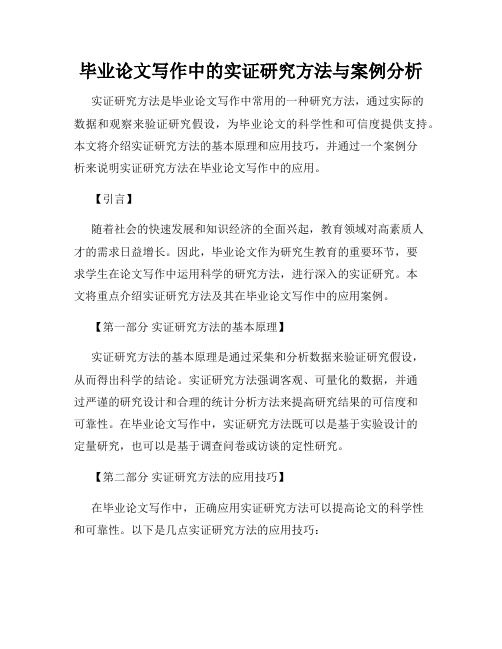 毕业论文写作中的实证研究方法与案例分析

实证研究方法是毕业论文写作中常用的一种研究方法，通过实际的数据和观察来验证研究假设，为毕业论文的科学性和可信度提供支持。本文将介绍实证研究方法的基本原理和应用技巧，并通过一个案例分析来说明实证研究方法在毕业论文写作中的应用。

【引言】

随着社会的快速发展和知识经济的全面兴起，教育领域对高素质人才的需求日益增长。因此，毕业论文作为研究生教育的重要环节，要求学生在论文写作中运用科学的研究方法，进行深入的实证研究。本文将重点介绍实证研究方法及其在毕业论文写作中的应用案例。

【第一部分 实证研究方法的基本原理】

实证研究方法的基本原理是通过采集和分析数据来验证研究假设，从而得出科学的结论。实证研究方法强调客观、可量化的数据，并通过严谨的研究设计和合理的统计分析方法来提高研究结果的可信度和可靠性。在毕业论文写作中，实证研究方法既可以是基于实验设计的定量研究，也可以是基于调查问卷或访谈的定性研究。

【第二部分 实证研究方法的应用技巧】

在毕业论文写作中，正确应用实证研究方法可以提高论文的科学性和可靠性。以下是几点实证研究方法的应用技巧：